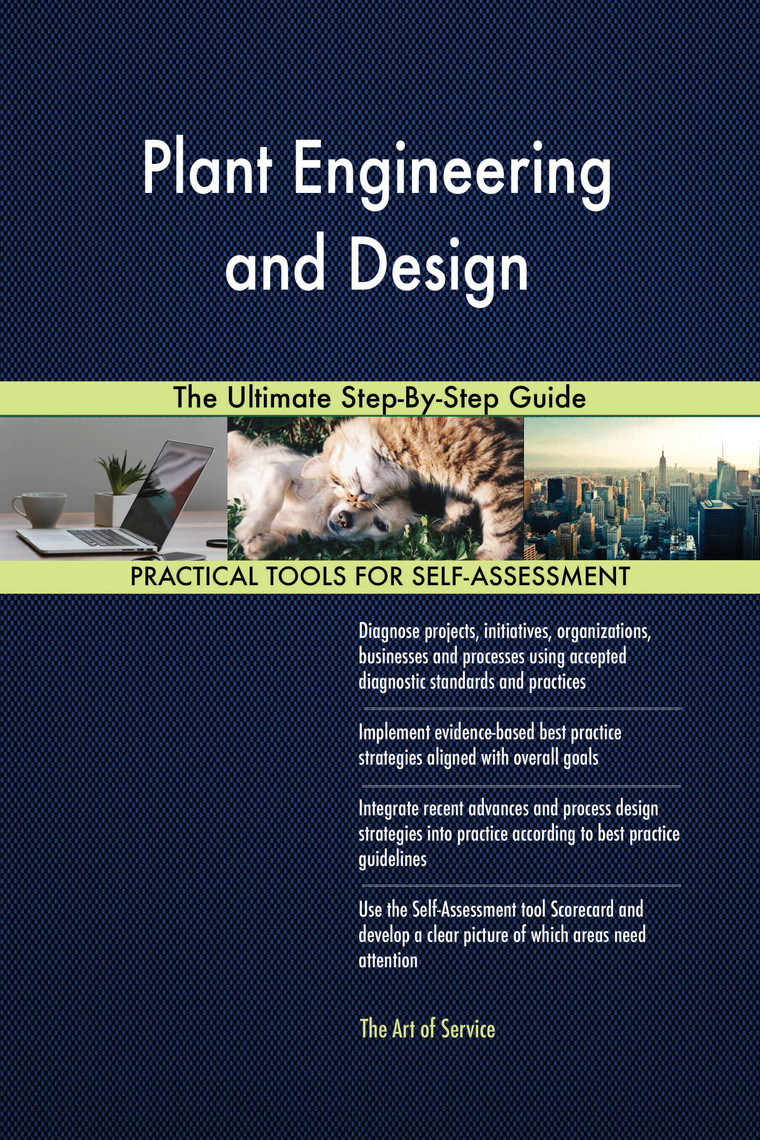 Plant Engineering and Design

The Ultimate Step-By-Step Guide

PRACTICAL TOOLS FOR SELF-ASSESSMENT

Diagnose projects, initiatives, organizations, businesses and processes using accepted diagnostic standards and practices

Implement evidence-based best practice strategies aligned with overall goals

Integrate recent advances and process design strategies into practice according to best practice guidelines

Use the Self-Assessment tool Scorecard and develop a clear picture of which areas need attention

The Art of Service